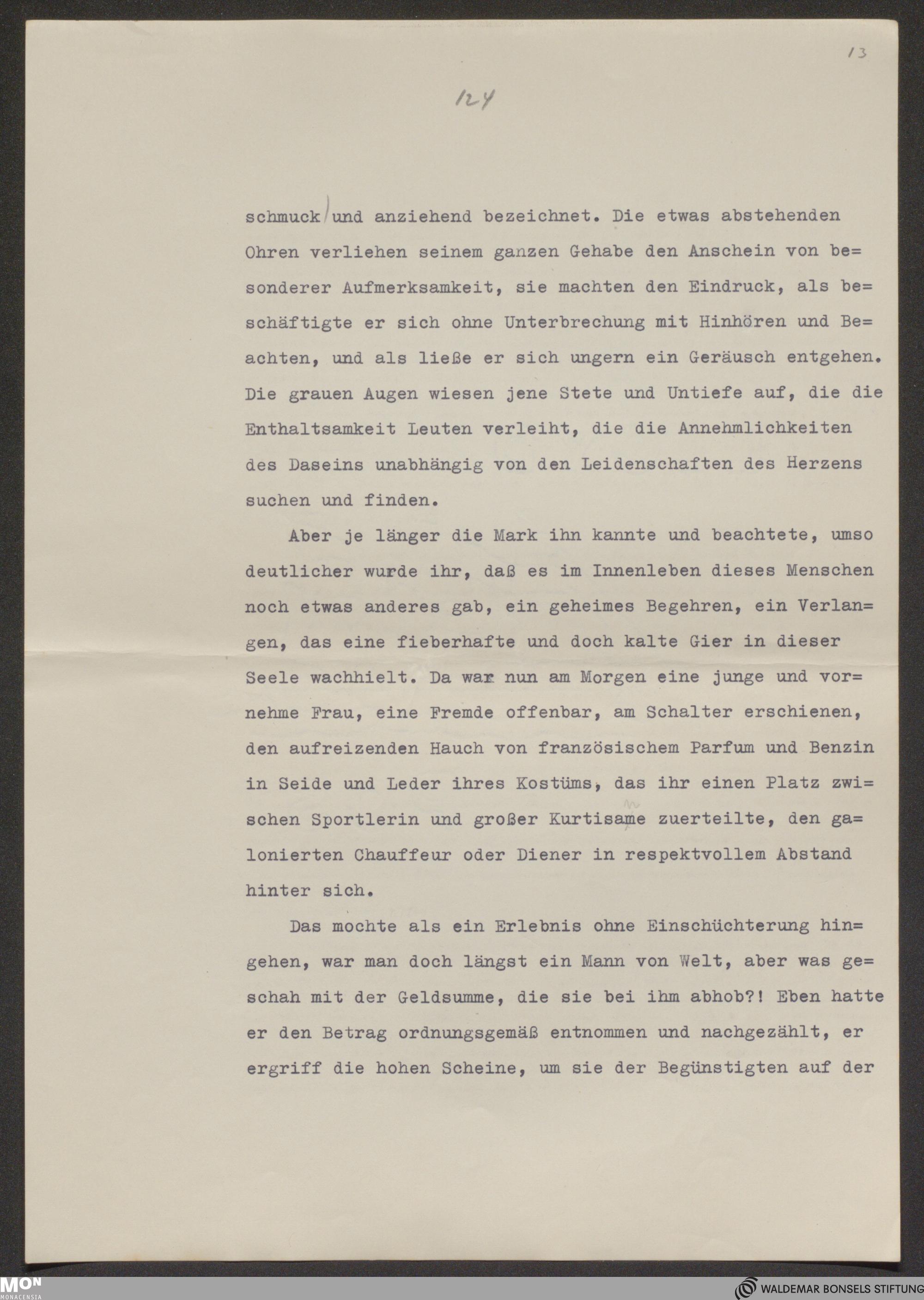 13

124

schmuck und anziehend bezeichnet. Die etwas abstehenden Ohren verliehen seinem ganzen Gehabe den Anschein von besonderer Aufmerksamkeit, sie machten den Eindruck, als beschäftigte er sich ohne Unterbrechung mit Hinhören und Beachten, und als ließe er sich ungern ein Geräusch entgehen. Die grauen Augen wiesen jene Stete und Untiefe auf, die die Enthaltsamkeit Leuten verleiht, die die Annehmlichkeiten des Daseins unabhängig von den Leidenschaften des Herzens suchen und finden.

Aber je länger die Mark ihn kannte und beachtete, umso deutlicher wurde ihr, daß es im Innenleben dieses Menschen noch etwas anderes gab, ein geheimes Begehren, ein Verlangen, das eine fieberhafte und doch kalte Gier in dieser Seele wachhielt. Da war nun am Morgen eine junge und vornehme Frau, eine Fremde offenbar, am Schalter erschienen, den aufreizenden Hauch von französischem Parfum und Benzin in Seide und Leder ihres Kostüms, das ihr einen Platz zwischen Sportlerin und großer Kurtisame zuerteilte, den galonierten Chauffeur oder Diener in respektvollem Abstand hinter sich.

Das mochte als ein Erlebnis ohne Einschüchterung hingehen, war man doch längst ein Mann von Welt, aber was geschah mit der Geldsumme, die sie bei ihm abhob?! Eben hatte er den Betrag ordnungsgemäß entnommen und nachgezählt, er ergriff die hohen Scheine, um sie der Begünstigten auf der

MON MONACENSIA

WALDEMAR BONSELS STIFTUNG